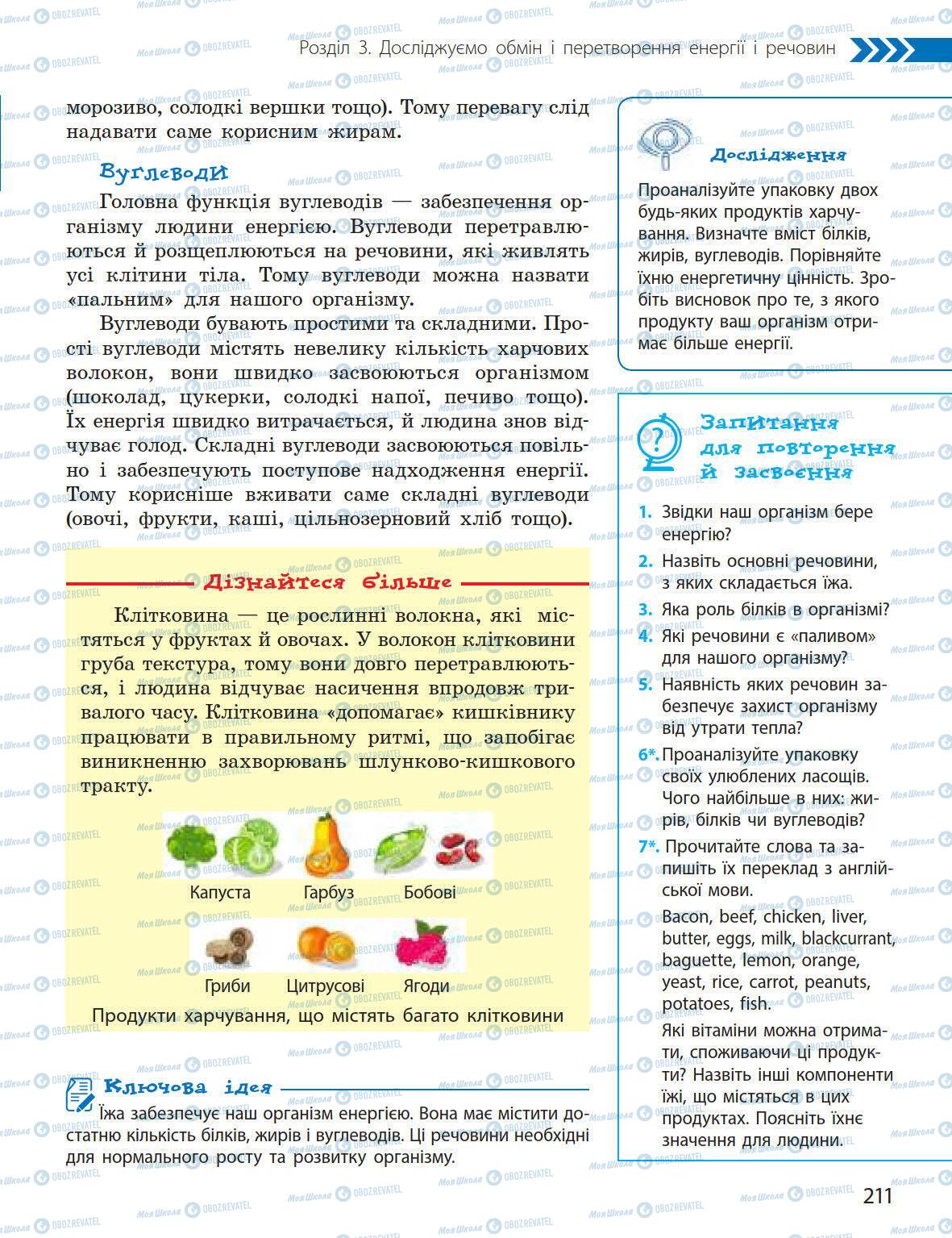 Розділ 3. Досліджуємо обмін і перетворення енергії і речовин

морозиво, солодкі вершки тощо). Тому перевагу слід надавати саме корисним жирам.

Вуглеводи

Головна функція вуглеводів — забезпечення організму людини енергією. Вуглеводи перетравлюються й розщеплюються на речовини, які живлять усі клітини тіла. Тому вуглеводи можна назвати «пальним» для нашого організму.

Вуглеводи бувають простими та складними. Прості вуглеводи містять невелику кількість харчових волокон, вони швидко засвоюються організмом (шоколад, цукерки, солодкі напої, печиво тощо). Їх енергія швидко витрачається, й людина знов відчуває голод. Складні вуглеводи засвоюються повільно і забезпечують поступове надходження енергії. Тому корисніше вживати саме складні вуглеводи (овочі, фрукти, каші, цільнозерновий хліб тощо).

Дізнайтеся більше

Клітковина — це рослинні волокна, які містяться у фруктах й овочах. У волокон клітковини груба текстура, тому вони довго перетравлюються, і людина відчуває насичення впродовж тривалого часу. Клітковина «допомагає» кишківнику працювати в правильному ритмі, що запобігає виникненню захворювань шлунково-кишкового тракту.

Капуста Гарбуз Бобові

Гриби Цитрусові Ягоди

Продукти харчування, що містять багато клітковини

Ключова ідея

Їжа забезпечує наш організм енергією. Вона має містити достатню кількість білків, жирів і вуглеводів. Ці речовини необхідні для нормального росту та розвитку організму.

Дослідження

Проаналізуйте упаковку двох будь-яких продуктів харчування. Визначте вміст білків, жирів, вуглеводів. Порівняйте їхню енергетичну цінність. Зробіть висновок про те, з якого продукту ваш організм отримає більше енергії.

Запитання для повторення й засвоєння

1. Звідки наш організм бере енергію?
2. Назвіть основні речовини, з яких складається їжа.
3. Яка роль білків в організмі?
4. Які речовини є «паливом» для нашого організму?
5. Наявність яких речовин забезпечує захист організму від утрати тепла?
6*. Проаналізуйте упаковку своїх улюблених ласощів. Чого найбільше в них: жирів, білків чи вуглеводів?
7*. Прочитайте слова та запишіть їх переклад з англійської мови.
Bacon, beef, chicken, liver, butter, eggs, milk, blackcurrant, baguette, lemon, orange, yeast, rice, carrot, peanuts, potatoes, fish.
Які вітаміни можна отримати, споживаючи ці продукти? Назвіть інші компоненти їжі, що містяться в цих продуктах. Поясніть їхнє значення для людини.

211